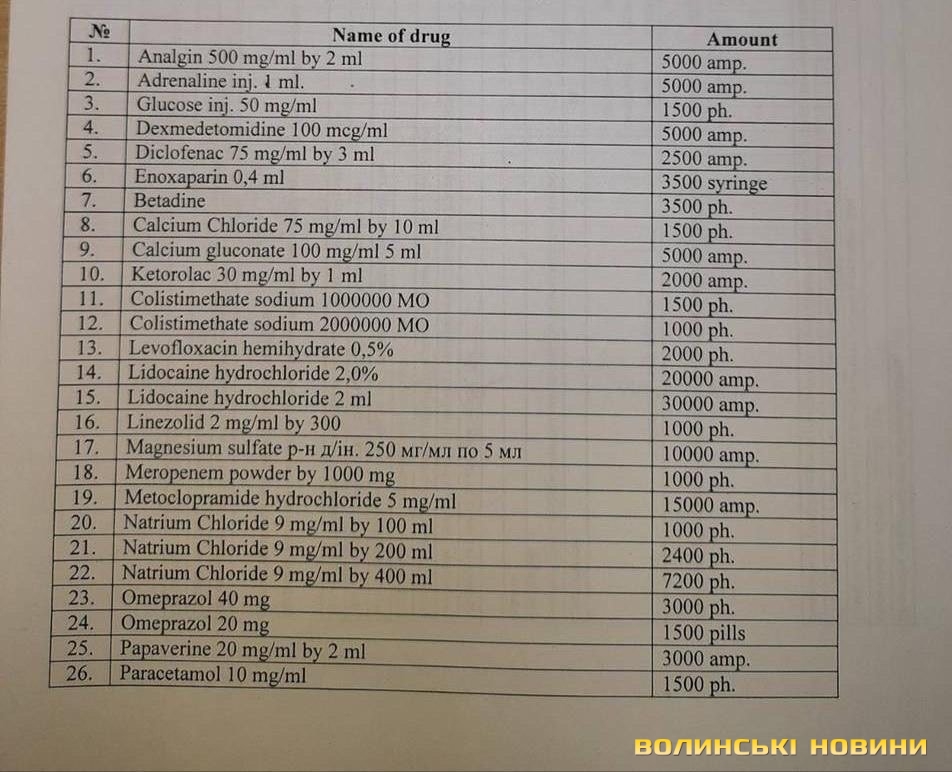 | № | Name of drug | Amount |
|---|---|---|
| 1. | Analgin 500 mg/ml by 2 ml | 5000 amp. |
| 2. | Adrenaline inj. 1 ml. | 5000 amp. |
| 3. | Glucose inj. 50 mg/ml | 1500 ph. |
| 4. | Dexmedetomidine 100 mcg/ml | 5000 amp. |
| 5. | Diclofenac 75 mg/ml by 3 ml | 2500 amp. |
| 6. | Enoxaparin 0,4 ml | 3500 syringe |
| 7. | Betadine | 3500 ph. |
| 8. | Calcium Chloride 75 mg/ml by 10 ml | 1500 ph. |
| 9. | Calcium gluconate 100 mg/ml 5 ml | 5000 amp. |
| 10. | Ketorolac 30 mg/ml by 1 ml | 2000 amp. |
| 11. | Colistimethate sodium 1000000 MO | 1500 ph. |
| 12. | Colistimethate sodium 2000000 MO | 1000 ph. |
| 13. | Levofloxacin hemihydrate 0,5% | 2000 ph. |
| 14. | Lidocaine hydrochloride 2,0% | 20000 amp. |
| 15. | Lidocaine hydrochloride 2 ml | 30000 amp. |
| 16. | Linezolid 2 mg/ml by 300 | 1000 ph. |
| 17. | Magnesium sulfate р-н д/ін. 250 мг/мл по 5 мл | 10000 amp. |
| 18. | Meropenem powder by 1000 mg | 1000 ph. |
| 19. | Metoclopramide hydrochloride 5 mg/ml | 15000 amp. |
| 20. | Natrium Chloride 9 mg/ml by 100 ml | 1000 ph. |
| 21. | Natrium Chloride 9 mg/ml by 200 ml | 2400 ph. |
| 22. | Natrium Chloride 9 mg/ml by 400 ml | 7200 ph. |
| 23. | Omeprazol 40 mg | 3000 ph. |
| 24. | Omeprazol 20 mg | 1500 pills |
| 25. | Papaverine 20 mg/ml by 2 ml | 3000 amp. |
| 26. | Paracetamol 10 mg/ml | 1500 ph. |

ВОЛИНСЬКІ НОВИНИ